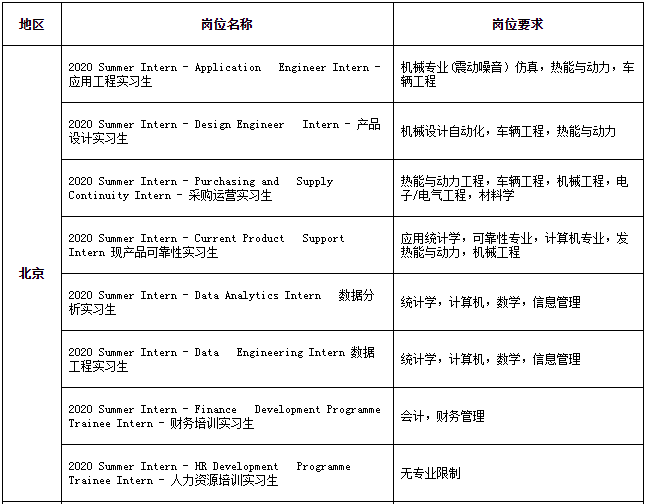 | 地区 | 岗位名称 | 岗位要求 |
|---|---|---|
| 北京 | 2020 Summer Intern - Application Engineer Intern - 应用工程实习生 | 机械专业(震动噪音）仿真，热能与动力，车辆工程 |
| | 2020 Summer Intern - Design Engineer Intern - 产品设计实习生 | 机械设计自动化，车辆工程，热能与动力 |
| | 2020 Summer Intern - Purchasing and Supply Continuity Intern - 采购运营实习生 | 热能与动力工程，车辆工程，机械工程，电子/电气工程，材料学 |
| | 2020 Summer Intern - Current Product Support Intern 现产品可靠性实习生 | 应用统计学，可靠性专业，计算机专业，发热能与动力，机械工程 |
| | 2020 Summer Intern - Data Analytics Intern 数据分析实习生 | 统计学，计算机，数学，信息管理 |
| | 2020 Summer Intern - Data Engineering Intern 数据工程实习生 | 统计学，计算机，数学，信息管理 |
| | 2020 Summer Intern - Finance Development Programme Trainee Intern - 财务培训实习生 | 会计，财务管理 |
| | 2020 Summer Intern - HR Development Programme Trainee Intern - 人力资源培训实习生 | 无专业限制 |